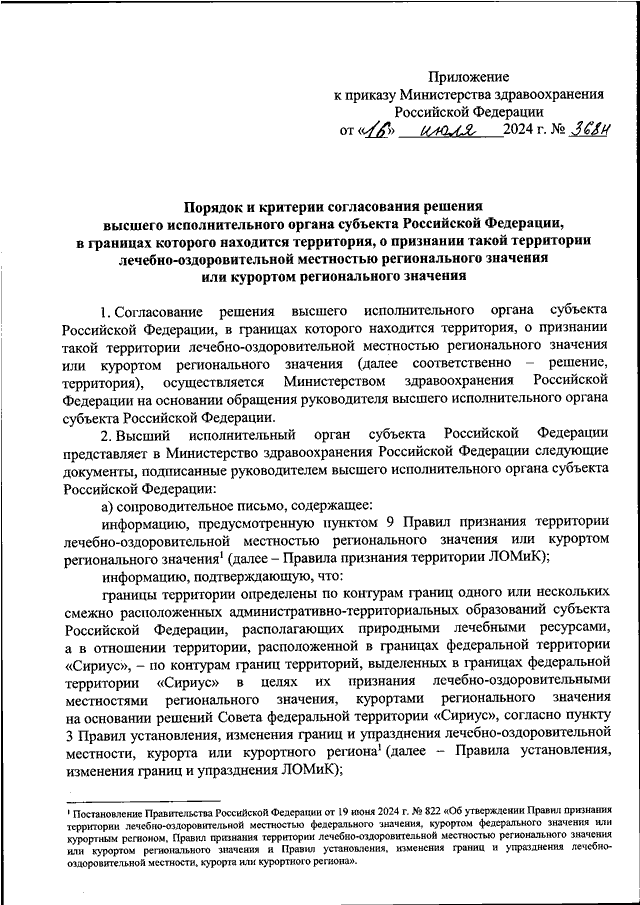 Приложение
к приказу Министерства здравоохранения Российской Федерации
от «16» июля 2024 г. № 368н

Порядок и критерии согласования решения высшего исполнительного органа субъекта Российской Федерации, в границах которого находится территория, о признании такой территории лечебно-оздоровительной местностью регионального значения или курортом регионального значения

1. Согласование решения высшего исполнительного органа субъекта Российской Федерации, в границах которого находится территория, о признании такой территории лечебно-оздоровительной местностью регионального значения или курортом регионального значения (далее соответственно – решение, территория), осуществляется Министерством здравоохранения Российской Федерации на основании обращения руководителя высшего исполнительного органа субъекта Российской Федерации.

2. Высший исполнительный орган субъекта Российской Федерации представляет в Министерство здравоохранения Российской Федерации следующие документы, подписанные руководителем высшего исполнительного органа субъекта Российской Федерации:

а) сопроводительное письмо, содержащее:

информацию, предусмотренную пунктом 9 Правил признания территории лечебно-оздоровительной местностью регионального значения или курортом регионального значения$^1$ (далее – Правила признания территории ЛОМиК);

информацию, подтверждающую, что:

границы территории определены по контурам границ одного или нескольких смежно расположенных административно-территориальных образований субъекта Российской Федерации, располагающих природными лечебными ресурсами, а в отношении территории, расположенной в границах федеральной территории «Сириус», – по контурам границ территорий, выделенных в границах федеральной территории «Сириус» в целях их признания лечебно-оздоровительными местностями регионального значения, курортами регионального значения на основании решений Совета федеральной территории «Сириус», согласно пункту 3 Правил установления, изменения границ и упразднения лечебно-оздоровительной местности, курорта или курортного региона$^1$ (далее – Правила установления, изменения границ и упразднения ЛОМиК);

$^1$ Постановление Правительства Российской Федерации от 19 июня 2024 г. № 822 «Об утверждении Правил признания территории лечебно-оздоровительной местностью федерального значения, курортом федерального значения или курортным регионом, Правил признания территории лечебно-оздоровительной местностью регионального значения или курортом регионального значения и Правил установления, изменения границ и упразднения лечебно-оздоровительной местности, курорта или курортного региона».